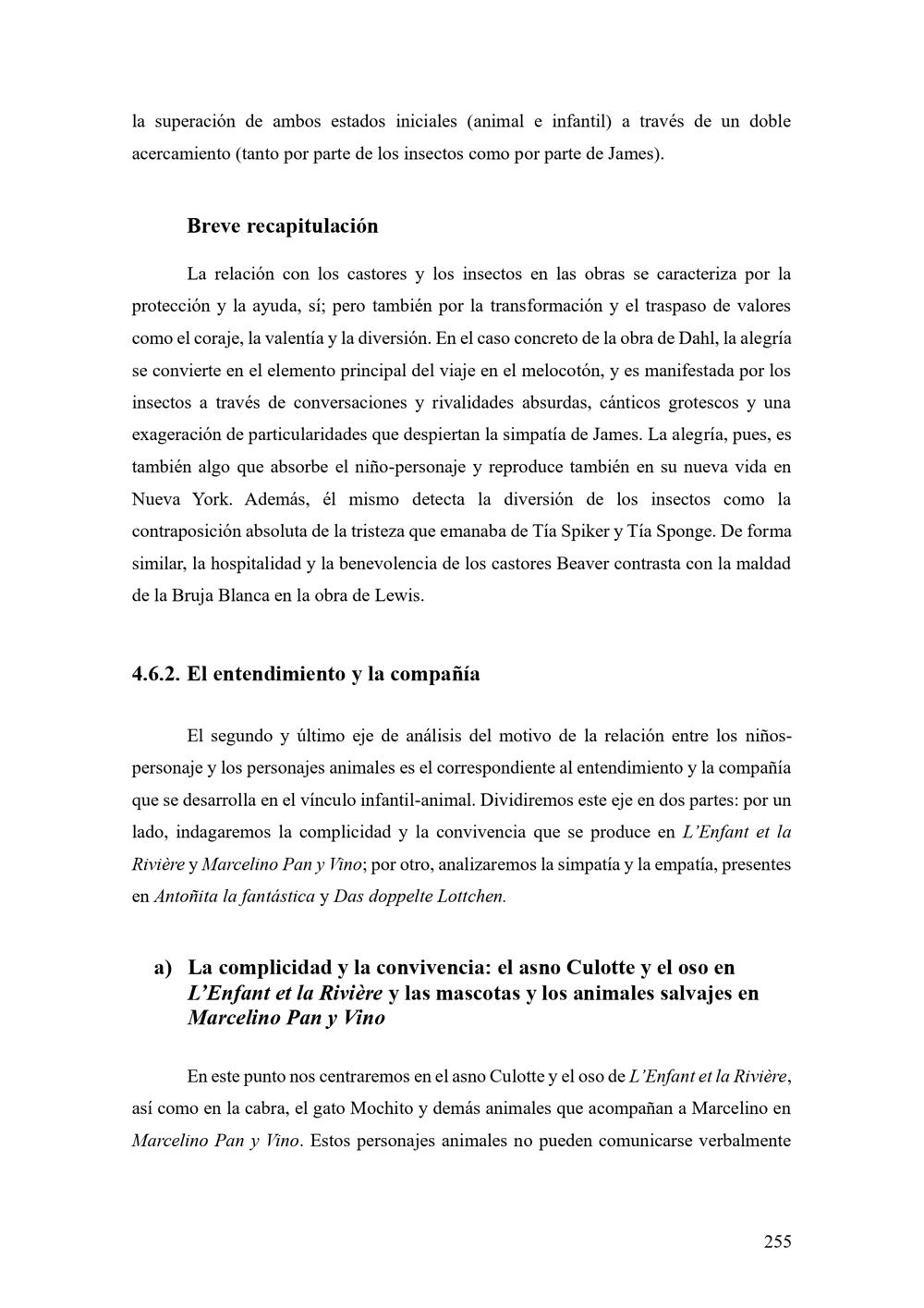 la superación de ambos estados iniciales (animal e infantil) a través de un doble acercamiento (tanto por parte de los insectos como por parte de James).

Breve recapitulación

La relación con los castores y los insectos en las obras se caracteriza por la protección y la ayuda, sí; pero también por la transformación y el traspaso de valores como el coraje, la valentía y la diversión. En el caso concreto de la obra de Dahl, la alegría se convierte en el elemento principal del viaje en el melocotón, y es manifestada por los insectos a través de conversaciones y rivalidades absurdas, cánticos grotescos y una exageración de particularidades que despiertan la simpatía de James. La alegría, pues, es también algo que absorbe el niño-personaje y reproduce también en su nueva vida en Nueva York. Además, él mismo detecta la diversión de los insectos como la contraposición absoluta de la tristeza que emanaba de Tía Spiker y Tía Sponge. De forma similar, la hospitalidad y la benevolencia de los castores Beaver contrasta con la maldad de la Bruja Blanca en la obra de Lewis.

4.6.2. El entendimiento y la compañía

El segundo y último eje de análisis del motivo de la relación entre los niños-personaje y los personajes animales es el correspondiente al entendimiento y la compañía que se desarrolla en el vínculo infantil-animal. Dividiremos este eje en dos partes: por un lado, indagaremos la complicidad y la convivencia que se produce en L'Enfant et la Rivière y Marcelino Pan y Vino; por otro, analizaremos la simpatía y la empatía, presentes en Antoñita la fantástica y Das doppelte Lottchen.

a) La complicidad y la convivencia: el asno Culotte y el oso en L'Enfant et la Rivière y las mascotas y los animales salvajes en Marcelino Pan y Vino

En este punto nos centraremos en el asno Culotte y el oso de L'Enfant et la Rivière, así como en la cabra, el gato Mochito y demás animales que acompañan a Marcelino en Marcelino Pan y Vino. Estos personajes animales no pueden comunicarse verbalmente

255